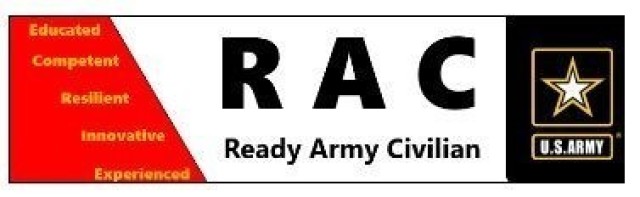 Educated
Competent
Resilient
Innovative
Experienced

R A C

Ready Army Civilian

U.S.ARMY